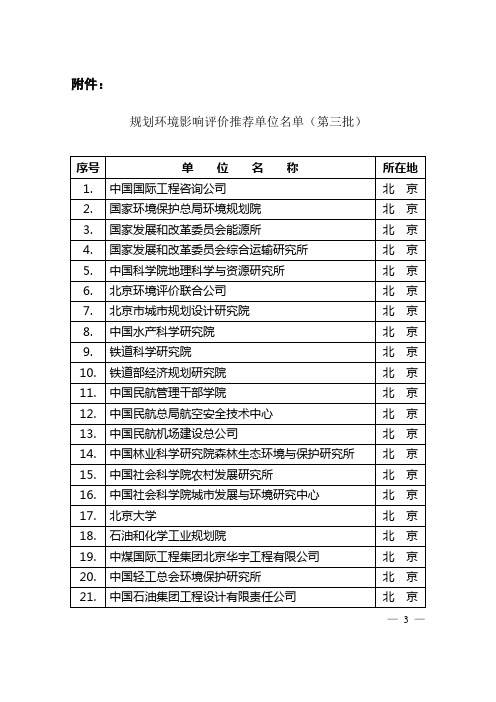 附件：

规划环境影响评价推荐单位名单（第三批）

| 序号 | 单　位　名　称 | 所在地 |
|---|---|---|
| 1. | 中国国际工程咨询公司 | 北　京 |
| 2. | 国家环境保护总局环境规划院 | 北　京 |
| 3. | 国家发展和改革委员会能源所 | 北　京 |
| 4. | 国家发展和改革委员会综合运输研究所 | 北　京 |
| 5. | 中国科学院地理科学与资源研究所 | 北　京 |
| 6. | 北京环境评价联合公司 | 北　京 |
| 7. | 北京市城市规划设计研究院 | 北　京 |
| 8. | 中国水产科学研究院 | 北　京 |
| 9. | 铁道科学研究院 | 北　京 |
| 10. | 铁道部经济规划研究院 | 北　京 |
| 11. | 中国民航管理干部学院 | 北　京 |
| 12. | 中国民航总局航空安全技术中心 | 北　京 |
| 13. | 中国民航机场建设总公司 | 北　京 |
| 14. | 中国林业科学研究院森林生态环境与保护研究所 | 北　京 |
| 15. | 中国社会科学院农村发展研究所 | 北　京 |
| 16. | 中国社会科学院城市发展与环境研究中心 | 北　京 |
| 17. | 北京大学 | 北　京 |
| 18. | 石油和化学工业规划院 | 北　京 |
| 19. | 中煤国际工程集团北京华宇工程有限公司 | 北　京 |
| 20. | 中国轻工总会环境保护研究所 | 北　京 |
| 21. | 中国石油集团工程设计有限责任公司 | 北　京 |

— 3 —